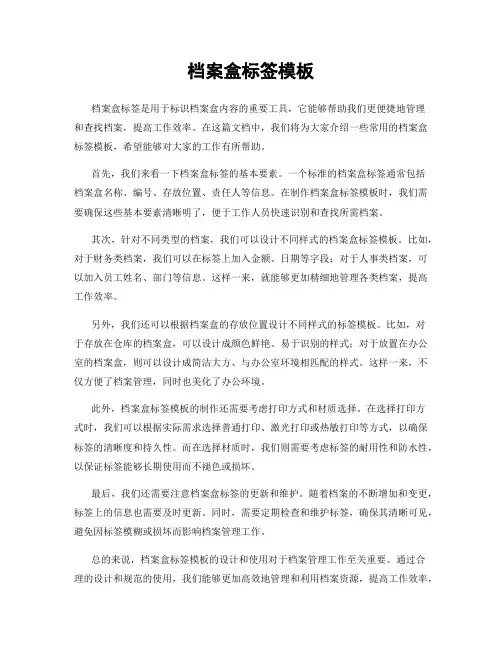 档案盒标签模板

档案盒标签是用于标识档案盒内容的重要工具，它能够帮助我们更便捷地管理和查找档案，提高工作效率。在这篇文档中，我们将为大家介绍一些常用的档案盒标签模板，希望能够对大家的工作有所帮助。

首先，我们来看一下档案盒标签的基本要素。一个标准的档案盒标签通常包括档案盒名称、编号、存放位置、责任人等信息。在制作档案盒标签模板时，我们需要确保这些基本要素清晰明了，便于工作人员快速识别和查找所需档案。

其次，针对不同类型的档案，我们可以设计不同样式的档案盒标签模板。比如，对于财务类档案，我们可以在标签上加入金额、日期等字段；对于人事类档案，可以加入员工姓名、部门等信息。这样一来，就能够更加精细地管理各类档案，提高工作效率。

另外，我们还可以根据档案盒的存放位置设计不同样式的标签模板。比如，对于存放在仓库的档案盒，可以设计成颜色鲜艳、易于识别的样式；对于放置在办公室的档案盒，则可以设计成简洁大方、与办公室环境相匹配的样式。这样一来，不仅方便了档案管理，同时也美化了办公环境。

此外，档案盒标签模板的制作还需要考虑打印方式和材质选择。在选择打印方式时，我们可以根据实际需求选择普通打印、激光打印或热敏打印等方式，以确保标签的清晰度和持久性。而在选择材质时，我们则需要考虑标签的耐用性和防水性，以保证标签能够长期使用而不褪色或损坏。

最后，我们还需要注意档案盒标签的更新和维护。随着档案的不断增加和变更，标签上的信息也需要及时更新。同时，需要定期检查和维护标签，确保其清晰可见，避免因标签模糊或损坏而影响档案管理工作。

总的来说，档案盒标签模板的设计和使用对于档案管理工作至关重要。通过合理的设计和规范的使用，我们能够更加高效地管理和利用档案资源，提高工作效率，